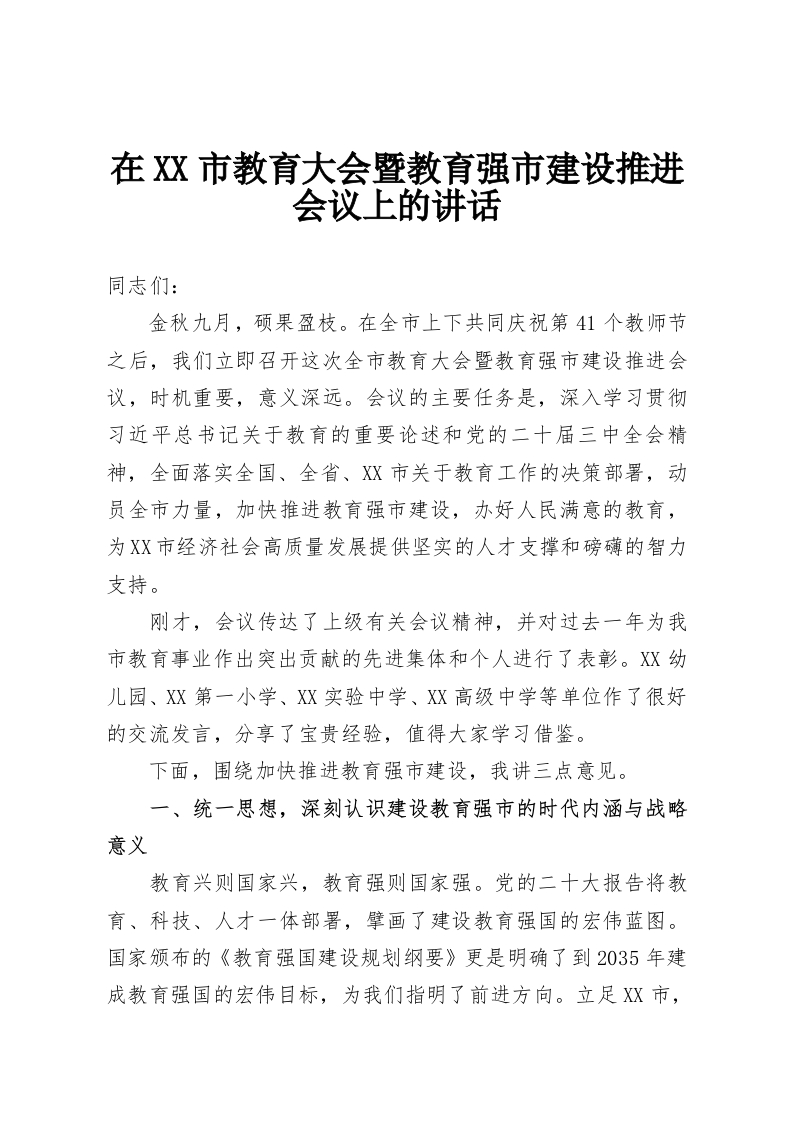 在XX市教育大会暨教育强市建设推进会议上的讲话

同志们：

金秋九月，硕果盈枝。在全市上下共同庆祝第41个教师节之后，我们立即召开这次全市教育大会暨教育强市建设推进会议，时机重要，意义深远。会议的主要任务是，深入学习贯彻习近平总书记关于教育的重要论述和党的二十届三中全会精神，全面落实全国、全省、XX市关于教育工作的决策部署，动员全市力量，加快推进教育强市建设，办好人民满意的教育，为XX市经济社会高质量发展提供坚实的人才支撑和磅礴的智力支持。

刚才，会议传达了上级有关会议精神，并对过去一年为我市教育事业作出突出贡献的先进集体和个人进行了表彰。XX幼儿园、XX第一小学、XX实验中学、XX高级中学等单位作了很好的交流发言，分享了宝贵经验，值得大家学习借鉴。

下面，围绕加快推进教育强市建设，我讲三点意见。

一、统一思想，深刻认识建设教育强市的时代内涵与战略意义

教育兴则国家兴，教育强则国家强。党的二十大报告将教育、科技、人才一体部署，擘画了建设教育强国的宏伟蓝图。国家颁布的《教育强国建设规划纲要》更是明确了到2035年建成教育强国的宏伟目标，为我们指明了前进方向。立足XX市，